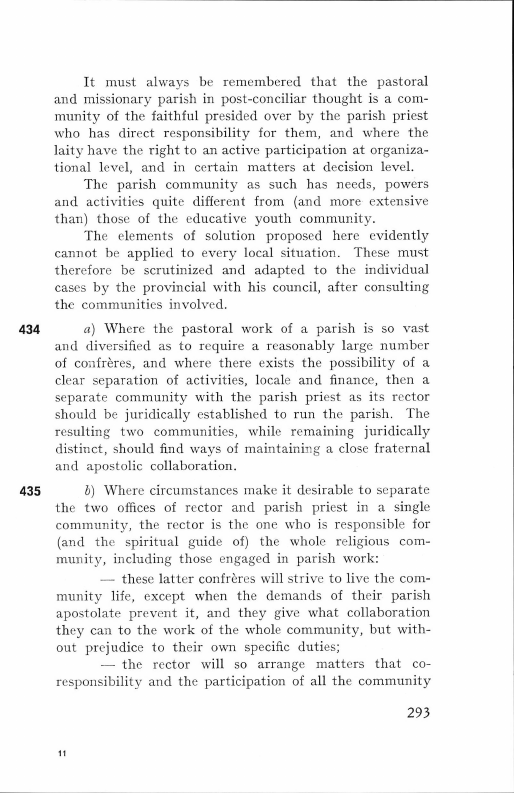 It must always be remembered that the pastoral and missionary parish in post-conciliar thought is a community of the faithful presided over by the parish priest who has direct responsibility for them, and where the laity have the right to an active participation at organizational level, and in certain matters at decision level.

The parish community as such has needs, powers and activities quite different from (and more extensive than) those of the educative youth community.

The elements of solution proposed here evidently cannot be applied to every local situation. These must therefore be scrutinized and adapted to the individual cases by the provincial with his council, after consulting the communities involved.

434 a) Where the pastoral work of a parish is so vast and diversified as to require a reasonably large number of confrères, and where there exists the possibility of a clear separation of activities, locale and finance, then a separate community with the parish priest as its rector should be juridically established to run the parish. The resulting two communities, while remaining juridically distinct, should find ways of maintaining a close fraternal and apostolic collaboration.

435 b) Where circumstances make it desirable to separate the two offices of rector and parish priest in a single community, the rector is the one who is responsible for (and the spiritual guide of) the whole religious community, including those engaged in parish work:

— these latter confrères will strive to live the community life, except when the demands of their parish apostolate prevent it, and they give what collaboration they can to the work of the whole community, but without prejudice to their own specific duties;

— the rector will so arrange matters that co-responsibility and the participation of all the community

293

11